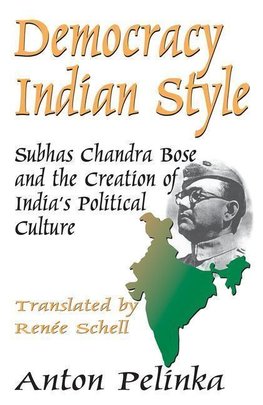 Democracy Indian Style

Subhas Chandra Bose and the Creation of India's Political Culture

Translated by Renée Schell

Anton Pelinka